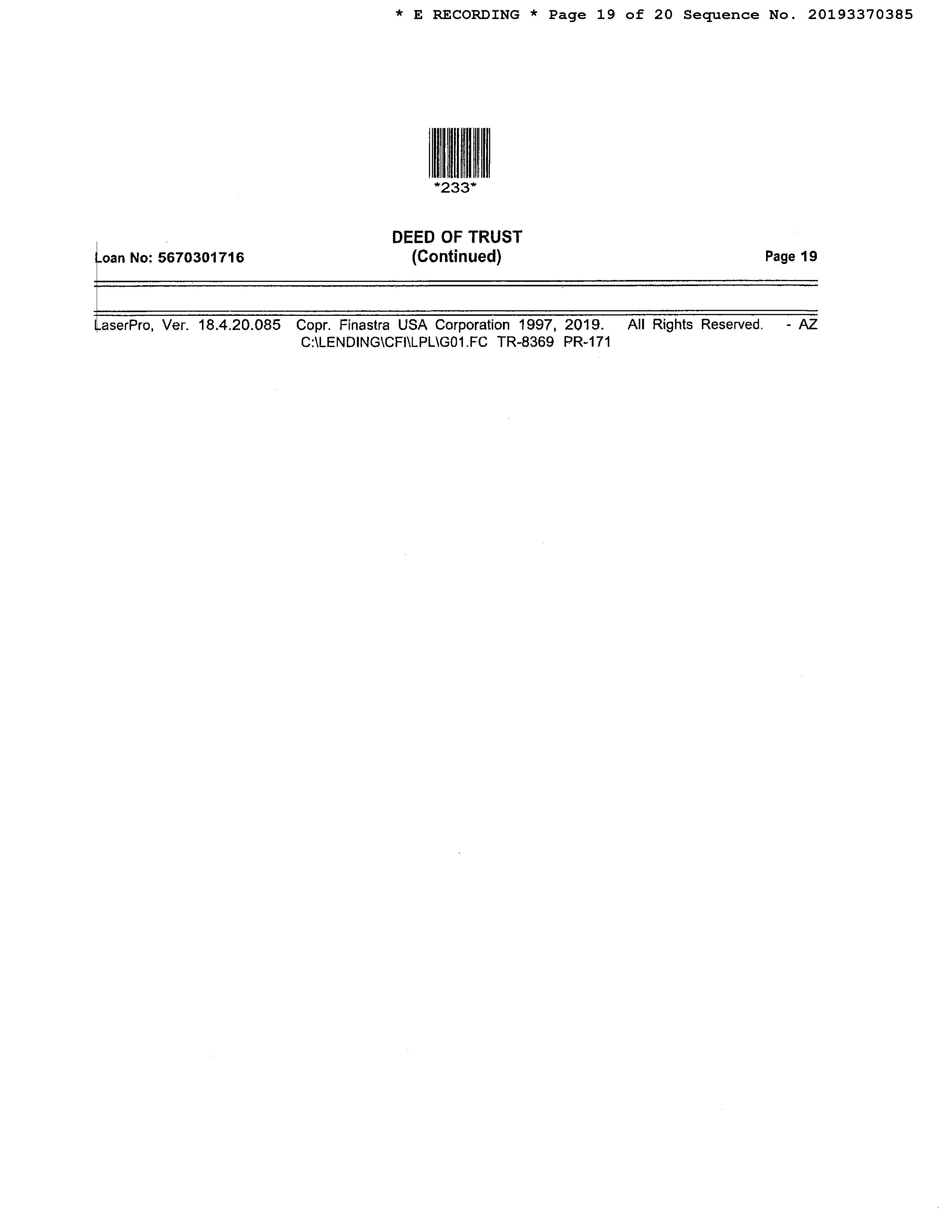 * E RECORDING * Page 19 of 20 Sequence No. 20193370385

*233*

DEED OF TRUST
(Continued)

Loan No: 5670301716

Page 19

LaserPro, Ver. 18.4.20.085 Copr. Finastra USA Corporation 1997, 2019. All Rights Reserved. - AZ
C:\LENDING\CFI\LPL\G01.FC TR-8369 PR-171